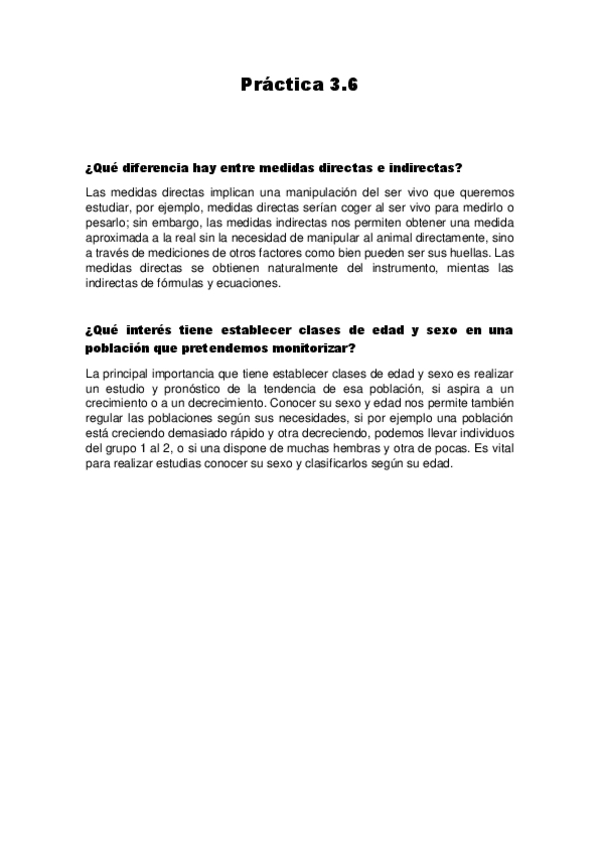 Práctica 3.6

¿Qué diferencia hay entre medidas directas e indirectas?

Las medidas directas implican una manipulación del ser vivo que queremos estudiar, por ejemplo, medidas directas serían coger al ser vivo para medirlo o pesarlo; sin embargo, las medidas indirectas nos permiten obtener una medida aproximada a la real sin la necesidad de manipular al animal directamente, sino a través de mediciones de otros factores como bien pueden ser sus huellas. Las medidas directas se obtienen naturalmente del instrumento, mientas las indirectas de fórmulas y ecuaciones.

¿Qué interés tiene establecer clases de edad y sexo en una población que pretendemos monitorizar?

La principal importancia que tiene establecer clases de edad y sexo es realizar un estudio y pronóstico de la tendencia de esa población, si aspira a un crecimiento o a un decrecimiento. Conocer su sexo y edad nos permite también regular las poblaciones según sus necesidades, si por ejemplo una población está creciendo demasiado rápido y otra decreciendo, podemos llevar individuos del grupo 1 al 2, o si una dispone de muchas hembras y otra de pocas. Es vital para realizar estudias conocer su sexo y clasificarlos según su edad.